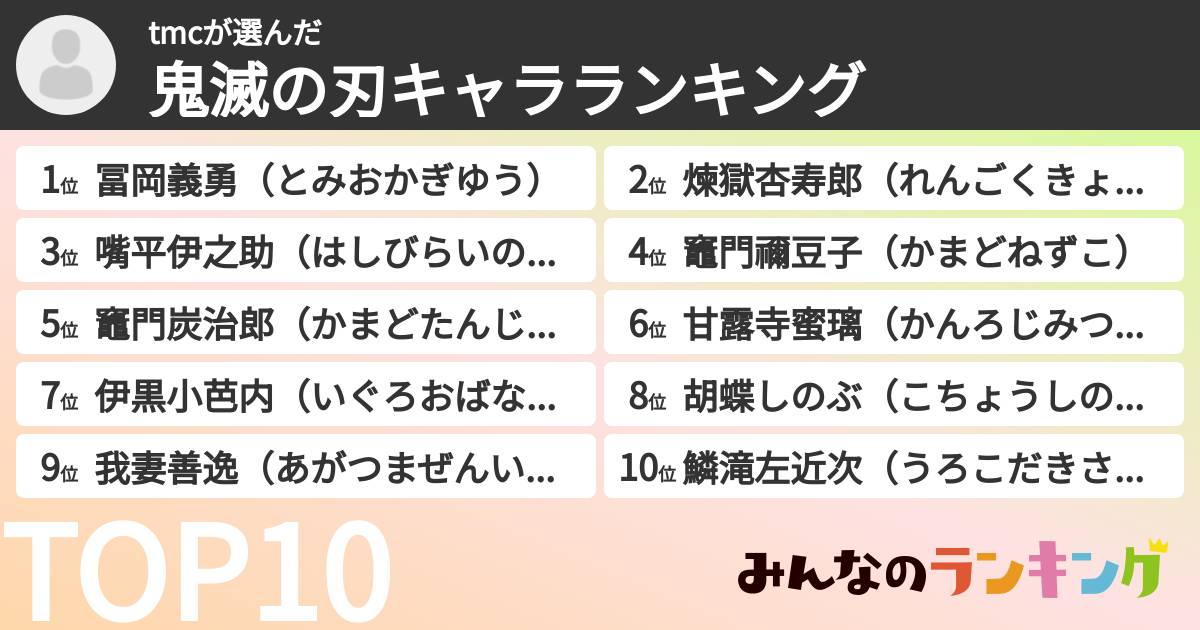 tmcが選んだ
鬼滅の刃キャラランキング

1位 冨岡義勇（とみおかぎゆう）
2位 煉獄杏寿郎（れんごくきょ...
3位 嘴平伊之助（はしびらいの...
4位 竈門禰豆子（かまどねずこ）
5位 竈門炭治郎（かまどたんじ...
6位 甘露寺蜜璃（かんろじみつ...
7位 伊黒小芭内（いぐろおばな...
8位 胡蝶しのぶ（こちょうしの...
9位 我妻善逸（あがつまぜんい...
10位 鱗滝左近次（うろこだきさ...

TOP10

みんなのランキング